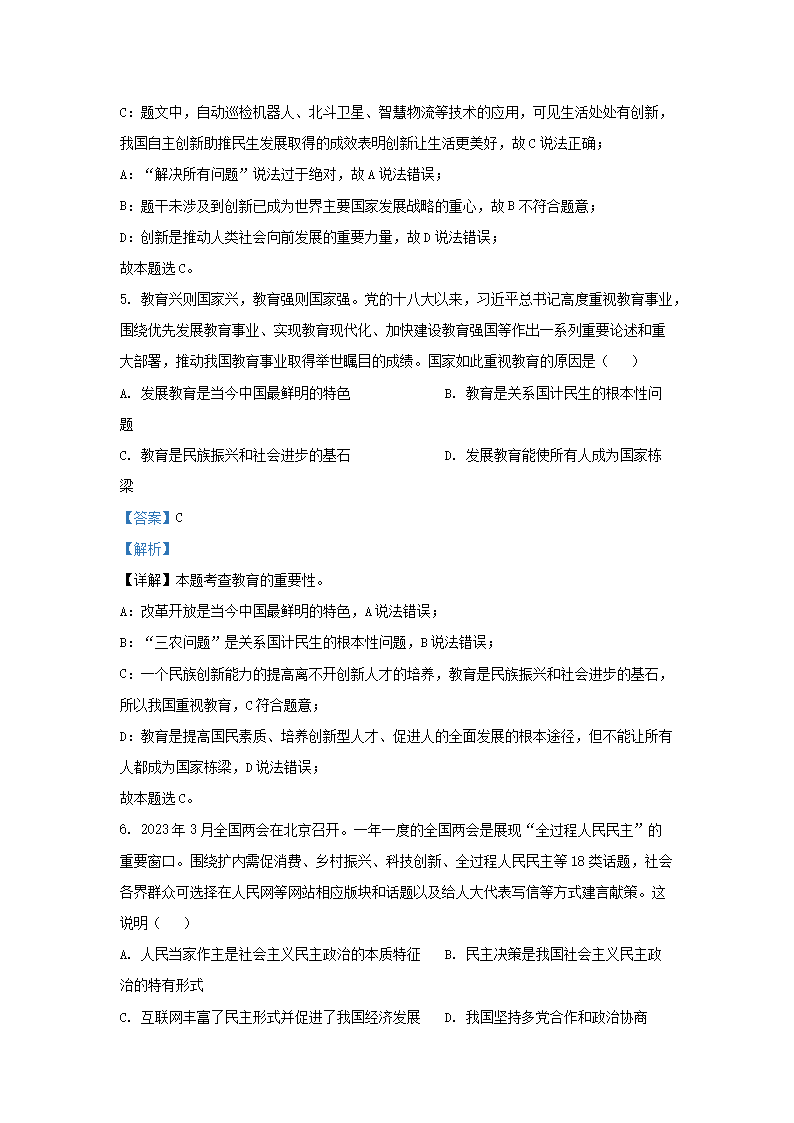 C：题文中，自动巡检机器人、北斗卫星、智慧物流等技术的应用，可见生活处处有创新，我国自主创新助推民生发展取得的成效表明创新让生活更美好，故C说法正确；

A：“解决所有问题”说法过于绝对，故A说法错误；

B：题干未涉及到创新已成为世界主要国家发展战略的重心，故B不符合题意；

D：创新是推动人类社会向前发展的重要力量，故D说法错误；

故本题选C。

5. 教育兴则国家兴，教育强则国家强。党的十八大以来，习近平总书记高度重视教育事业，围绕优先发展教育事业、实现教育现代化、加快建设教育强国等作出一系列重要论述和重大部署，推动我国教育事业取得举世瞩目的成绩。国家如此重视教育的原因是（　　）

A. 发展教育是当今中国最鲜明的特色　　B. 教育是关系国计民生的根本性问题

C. 教育是民族振兴和社会进步的基石　　D. 发展教育能使所有人成为国家栋梁

【答案】C

【解析】

【详解】本题考查教育的重要性。

A：改革开放是当今中国最鲜明的特色，A说法错误；

B：“三农问题”是关系国计民生的根本性问题，B说法错误；

C：一个民族创新能力的提高离不开创新人才的培养，教育是民族振兴和社会进步的基石，所以我国重视教育，C符合题意；

D：教育是提高国民素质、培养创新型人才、促进人的全面发展的根本途径，但不能让所有人都成为国家栋梁，D说法错误；

故本题选C。

6. 2023年3月全国两会在北京召开。一年一度的全国两会是展现“全过程人民民主”的重要窗口。围绕扩内需促消费、乡村振兴、科技创新、全过程人民民主等18类话题，社会各界群众可选择在人民网等网站相应版块和话题以及给人大代表写信等方式建言献策。这说明（　　）

A. 人民当家作主是社会主义民主政治的本质特征　　B. 民主决策是我国社会主义民主政治的特有形式

C. 互联网丰富了民主形式并促进了我国经济发展　　D. 我国坚持多党合作和政治协商